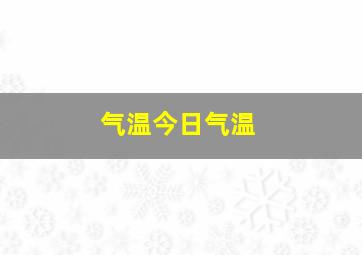 气温今日气温